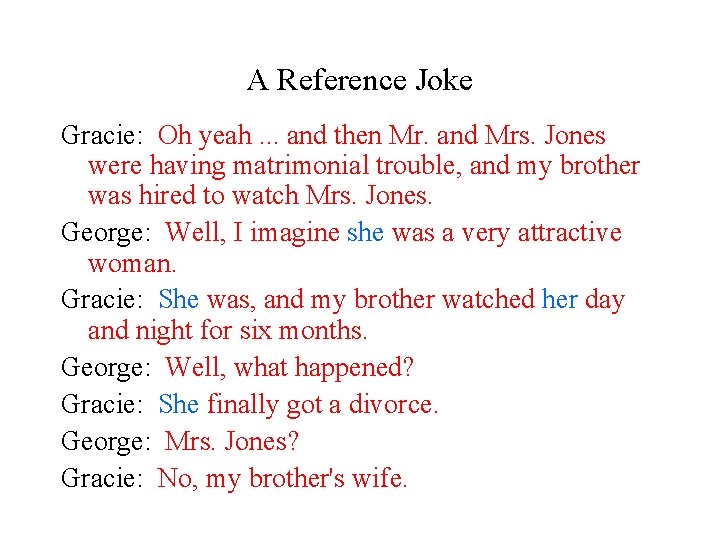 A Reference Joke

Gracie: Oh yeah ... and then Mr. and Mrs. Jones were having matrimonial trouble, and my brother was hired to watch Mrs. Jones.

George: Well, I imagine she was a very attractive woman.

Gracie: She was, and my brother watched her day and night for six months.

George: Well, what happened?

Gracie: She finally got a divorce.

George: Mrs. Jones?

Gracie: No, my brother's wife.